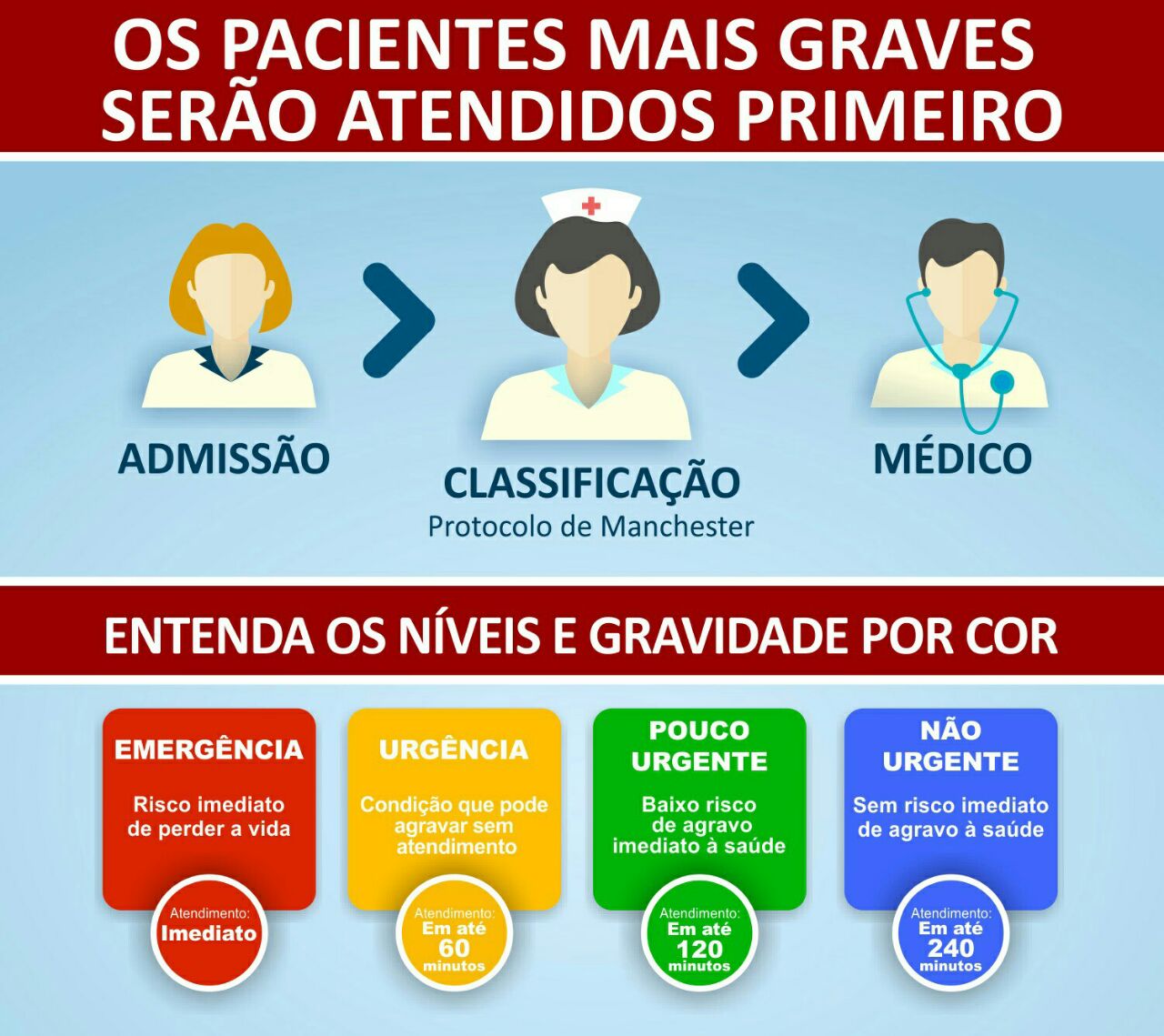 OS PACIENTES MAIS GRAVES SERÃO ATENDIDOS PRIMEIRO

ADMISSÃO

CLASSIFICAÇÃO
Protocolo de Manchester

MÉDICO

ENTENDA OS NÍVEIS E GRAVIDADE POR COR

EMERGÊNCIA
Risco imediato de perder a vida
Atendimento: Imediato

URGÊNCIA
Condição que pode agravar sem atendimento
Atendimento: Em até 60 minutos

POUCO URGENTE
Baixo risco de agravo imediato à saúde
Atendimento: Em até 120 minutos

NÃO URGENTE
Sem risco imediato de agravo à saúde
Atendimento: Em até 240 minutos